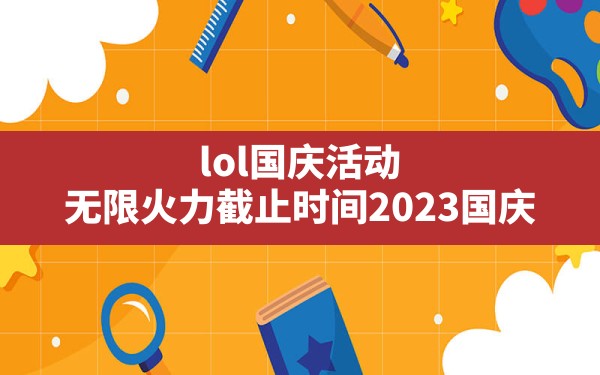 lol国庆活动
无限火力截止时间2023国庆